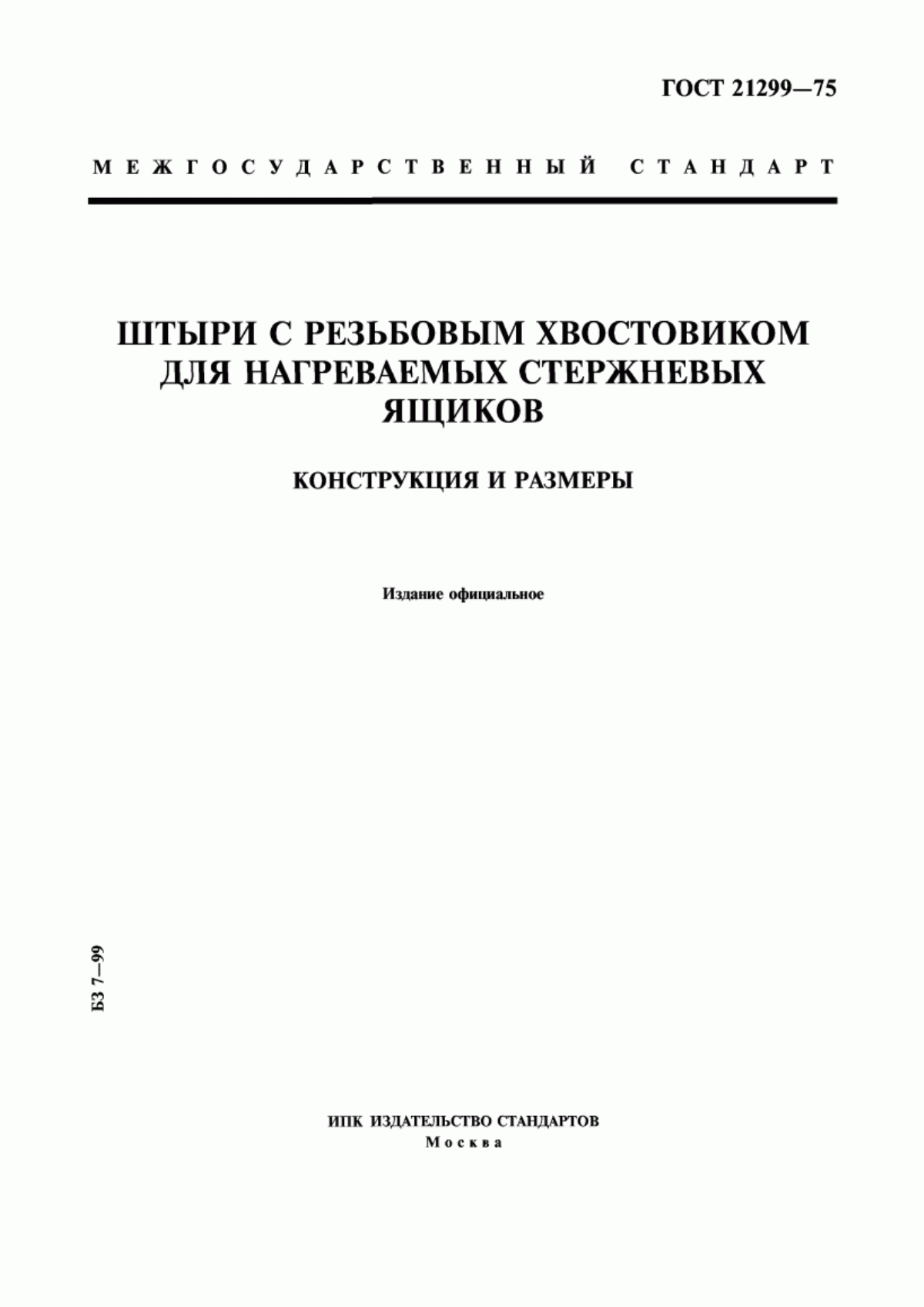 ГОСТ 21299—75

МЕЖГОСУДАРСТВЕННЫЙ СТАНДАРТ

ШТЫРИ С РЕЗЬБОВЫМ ХВОСТОВИКОМ ДЛЯ НАГРЕВАЕМЫХ СТЕРЖНЕВЫХ ЯЩИКОВ

КОНСТРУКЦИЯ И РАЗМЕРЫ

Издание официальное

БЗ 7—99

ИПК ИЗДАТЕЛЬСТВО СТАНДАРТОВ
Москва